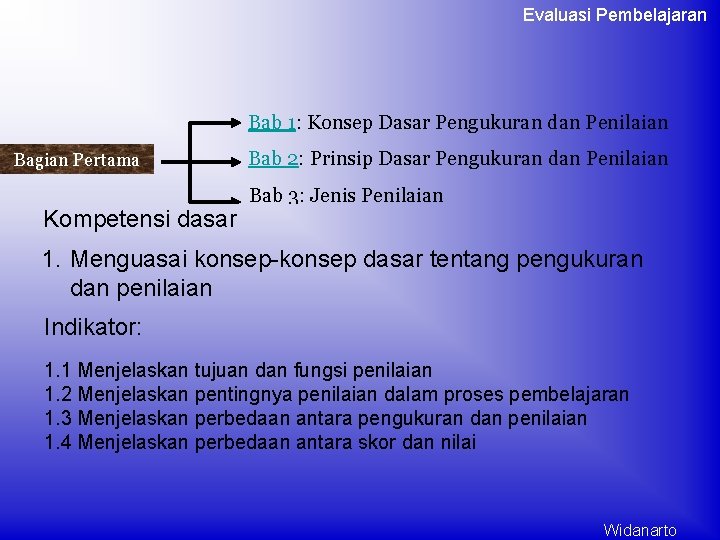 Evaluasi Pembelajaran

Bagian Pertama

Bab 1: Konsep Dasar Pengukuran dan Penilaian

Bab 2: Prinsip Dasar Pengukuran dan Penilaian

Bab 3: Jenis Penilaian

Kompetensi dasar

1. Menguasai konsep-konsep dasar tentang pengukuran dan penilaian

Indikator:

1.1 Menjelaskan tujuan dan fungsi penilaian
1.2 Menjelaskan pentingnya penilaian dalam proses pembelajaran
1.3 Menjelaskan perbedaan antara pengukuran dan penilaian
1.4 Menjelaskan perbedaan antara skor dan nilai

Widanarto